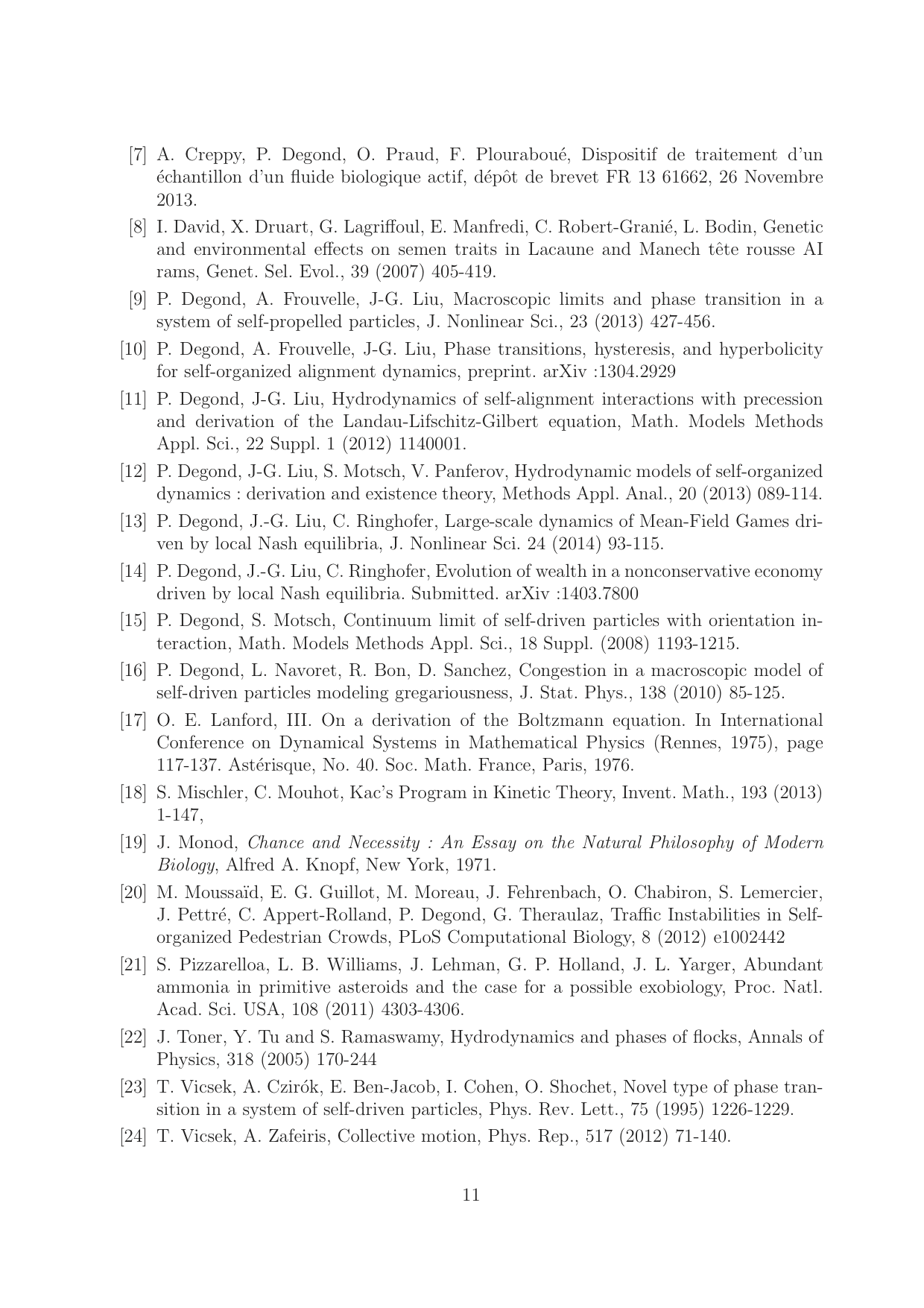 [7] A. Creppy, P. Degond, O. Praud, F. Plouraboué, Dispositif de traitement d'un échantillon d'un fluide biologique actif, dépôt de brevet FR 13 61662, 26 Novembre 2013.

[8] I. David, X. Druart, G. Lagriffoul, E. Manfredi, C. Robert-Granié, L. Bodin, Genetic and environmental effects on semen traits in Lacaune and Manech tête rousse AI rams, Genet. Sel. Evol., 39 (2007) 405-419.

[9] P. Degond, A. Frouvelle, J-G. Liu, Macroscopic limits and phase transition in a system of self-propelled particles, J. Nonlinear Sci., 23 (2013) 427-456.

[10] P. Degond, A. Frouvelle, J-G. Liu, Phase transitions, hysteresis, and hyperbolicity for self-organized alignment dynamics, preprint. arXiv :1304.2929

[11] P. Degond, J-G. Liu, Hydrodynamics of self-alignment interactions with precession and derivation of the Landau-Lifschitz-Gilbert equation, Math. Models Methods Appl. Sci., 22 Suppl. 1 (2012) 1140001.

[12] P. Degond, J-G. Liu, S. Motsch, V. Panferov, Hydrodynamic models of self-organized dynamics : derivation and existence theory, Methods Appl. Anal., 20 (2013) 089-114.

[13] P. Degond, J.-G. Liu, C. Ringhofer, Large-scale dynamics of Mean-Field Games driven by local Nash equilibria, J. Nonlinear Sci. 24 (2014) 93-115.

[14] P. Degond, J.-G. Liu, C. Ringhofer, Evolution of wealth in a nonconservative economy driven by local Nash equilibria. Submitted. arXiv :1403.7800

[15] P. Degond, S. Motsch, Continuum limit of self-driven particles with orientation interaction, Math. Models Methods Appl. Sci., 18 Suppl. (2008) 1193-1215.

[16] P. Degond, L. Navoret, R. Bon, D. Sanchez, Congestion in a macroscopic model of self-driven particles modeling gregariousness, J. Stat. Phys., 138 (2010) 85-125.

[17] O. E. Lanford, III. On a derivation of the Boltzmann equation. In International Conference on Dynamical Systems in Mathematical Physics (Rennes, 1975), page 117-137. Astérisque, No. 40. Soc. Math. France, Paris, 1976.

[18] S. Mischler, C. Mouhot, Kac's Program in Kinetic Theory, Invent. Math., 193 (2013) 1-147,

[19] J. Monod, Chance and Necessity : An Essay on the Natural Philosophy of Modern Biology, Alfred A. Knopf, New York, 1971.

[20] M. Moussaïd, E. G. Guillot, M. Moreau, J. Fehrenbach, O. Chabiron, S. Lemercier, J. Pettré, C. Appert-Rolland, P. Degond, G. Theraulaz, Traffic Instabilities in Self-organized Pedestrian Crowds, PLoS Computational Biology, 8 (2012) e1002442

[21] S. Pizzarelloa, L. B. Williams, J. Lehman, G. P. Holland, J. L. Yarger, Abundant ammonia in primitive asteroids and the case for a possible exobiology, Proc. Natl. Acad. Sci. USA, 108 (2011) 4303-4306.

[22] J. Toner, Y. Tu and S. Ramaswamy, Hydrodynamics and phases of flocks, Annals of Physics, 318 (2005) 170-244

[23] T. Vicsek, A. Czirók, E. Ben-Jacob, I. Cohen, O. Shochet, Novel type of phase transition in a system of self-driven particles, Phys. Rev. Lett., 75 (1995) 1226-1229.

[24] T. Vicsek, A. Zafeiris, Collective motion, Phys. Rep., 517 (2012) 71-140.

11